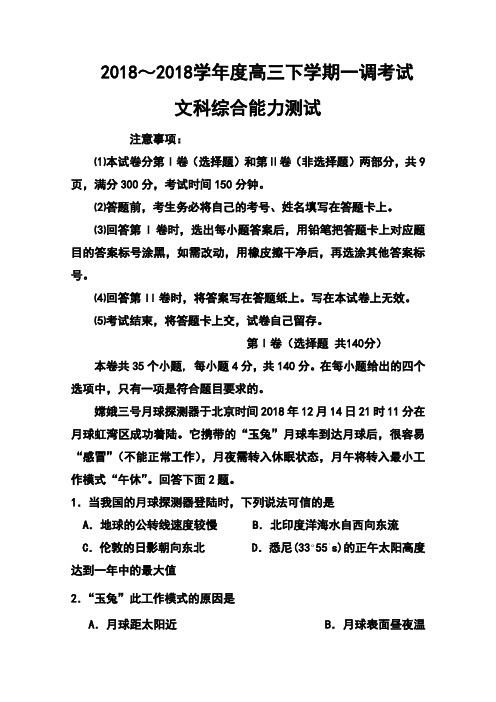 2018～2018学年度高三下学期一调考试

文科综合能力测试

注意事项：

⑴本试卷分第Ⅰ卷（选择题）和第Ⅱ卷（非选择题）两部分，共9页，满分300分，考试时间150分钟。

⑵答题前，考生务必将自己的考号、姓名填写在答题卡上。

⑶回答第Ⅰ卷时，选出每小题答案后，用铅笔把答题卡上对应题目的答案标号涂黑，如需改动，用橡皮擦干净后，再选涂其他答案标号。

⑷回答第Ⅱ卷时，将答案写在答题纸上。写在本试卷上无效。

⑸考试结束，将答题卡上交，试卷自己留存。

第Ⅰ卷（选择题 共140分）

本卷共35个小题，每小题4分，共140分。在每小题给出的四个选项中，只有一项是符合题目要求的。

嫦娥三号月球探测器于北京时间2018年12月14日21时11分在月球虹湾区成功着陆。它携带的“玉兔”月球车到达月球后，很容易“感冒”（不能正常工作），月夜需转入休眠状态，月午将转入最小工作模式“午休”。回答下面2题。

1．当我国的月球探测器登陆时，下列说法可信的是

A．地球的公转线速度较慢

B．北印度洋海水自西向东流

C．伦敦的日影朝向东北

D．悉尼(33°55′s)的正午太阳高度达到一年中的最大值

2．“玉兔”此工作模式的原因是

A．月球距太阳近

B．月球表面昼夜温